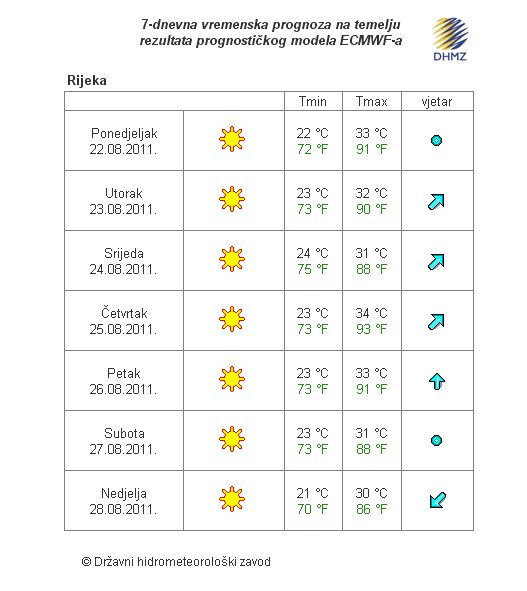 7-dnevna vremenska prognoza na temelju rezultata prognostičkog modela ECMWF-a

DHMZ

Rijeka

| | | Tmin | Tmax | vjetar |
|---|---|---|---|---|
| Ponedjeljak 22.08.2011. | | 22 °C 72 °F | 33 °C 91 °F | |
| Utorak 23.08.2011. | | 23 °C 73 °F | 32 °C 90 °F | |
| Srijeda 24.08.2011. | | 24 °C 75 °F | 31 °C 88 °F | |
| Četvrtak 25.08.2011. | | 23 °C 73 °F | 34 °C 93 °F | |
| Petak 26.08.2011. | | 23 °C 73 °F | 33 °C 91 °F | |
| Subota 27.08.2011. | | 23 °C 73 °F | 31 °C 88 °F | |
| Nedjelja 28.08.2011. | | 21 °C 70 °F | 30 °C 86 °F | |

© Državni hidrometeorološki zavod